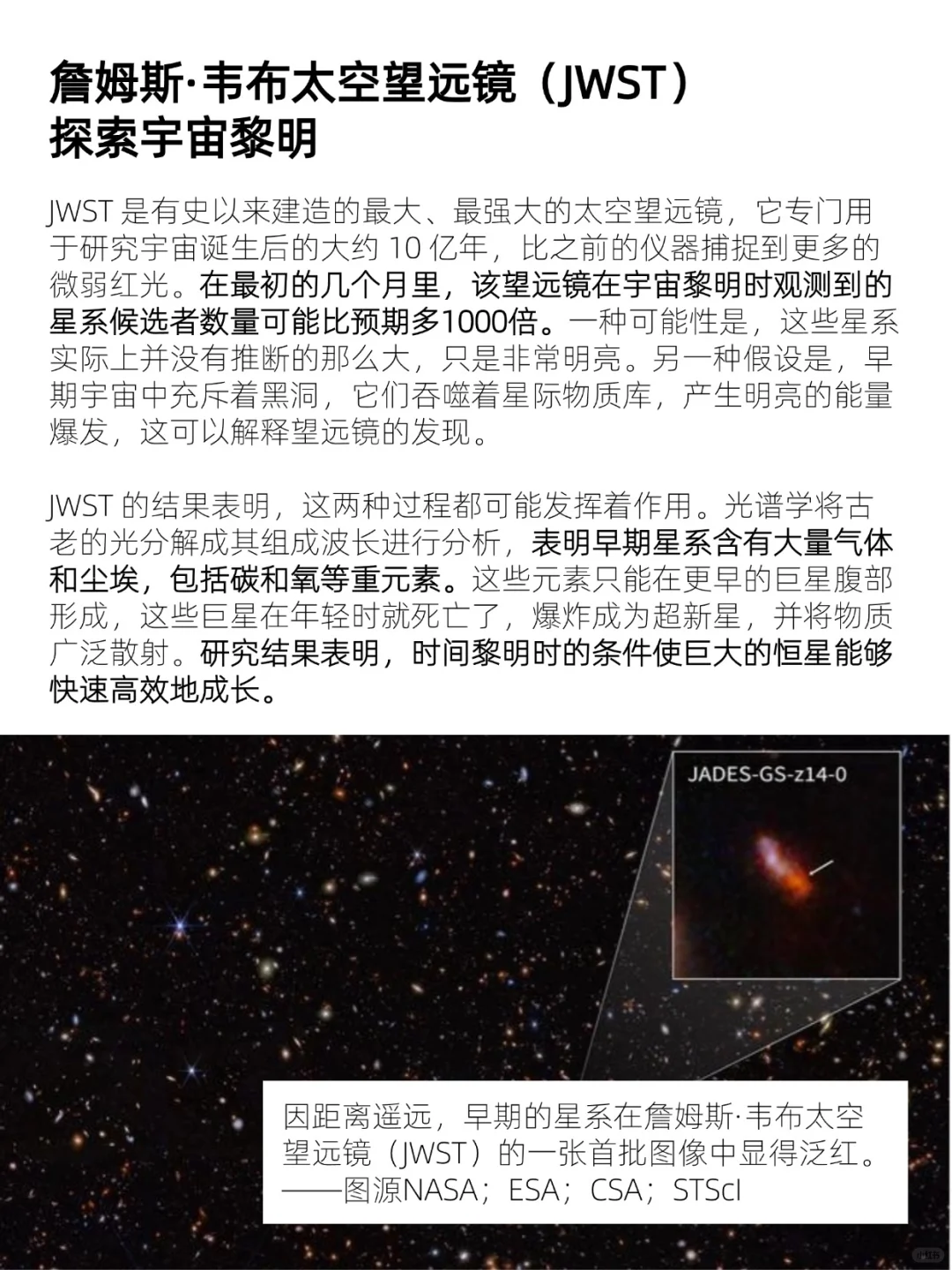 詹姆斯·韦布太空望远镜（JWST）探索宇宙黎明

JWST 是有史以来建造的最大、最强大的太空望远镜，它专门用于研究宇宙诞生后的大约 10 亿年，比之前的仪器捕捉到更多的微弱红光。在最初的几个月里，该望远镜在宇宙黎明时观测到的星系候选者数量可能比预期多1000倍。一种可能性是，这些星系实际上并没有推断的那么大，只是非常明亮。另一种假设是，早期宇宙中充斥着黑洞，它们吞噬着星际物质库，产生明亮的能量爆发，这可以解释望远镜的发现。

JWST 的结果表明，这两种过程都可能发挥着作用。光谱学将古老的光分解成其组成波长进行分析，表明早期星系含有大量气体和尘埃，包括碳和氧等重元素。这些元素只能在更早的巨星腹部形成，这些巨星在年轻时就死亡了，爆炸成为超新星，并将物质广泛散射。研究结果表明，时间黎明时的条件使巨大的恒星能够快速高效地成长。

JADES-GS-z14-0

因距离遥远，早期的星系在詹姆斯·韦布太空望远镜（JWST）的一张首批图像中显得泛红。——图源NASA；ESA；CSA；STScI